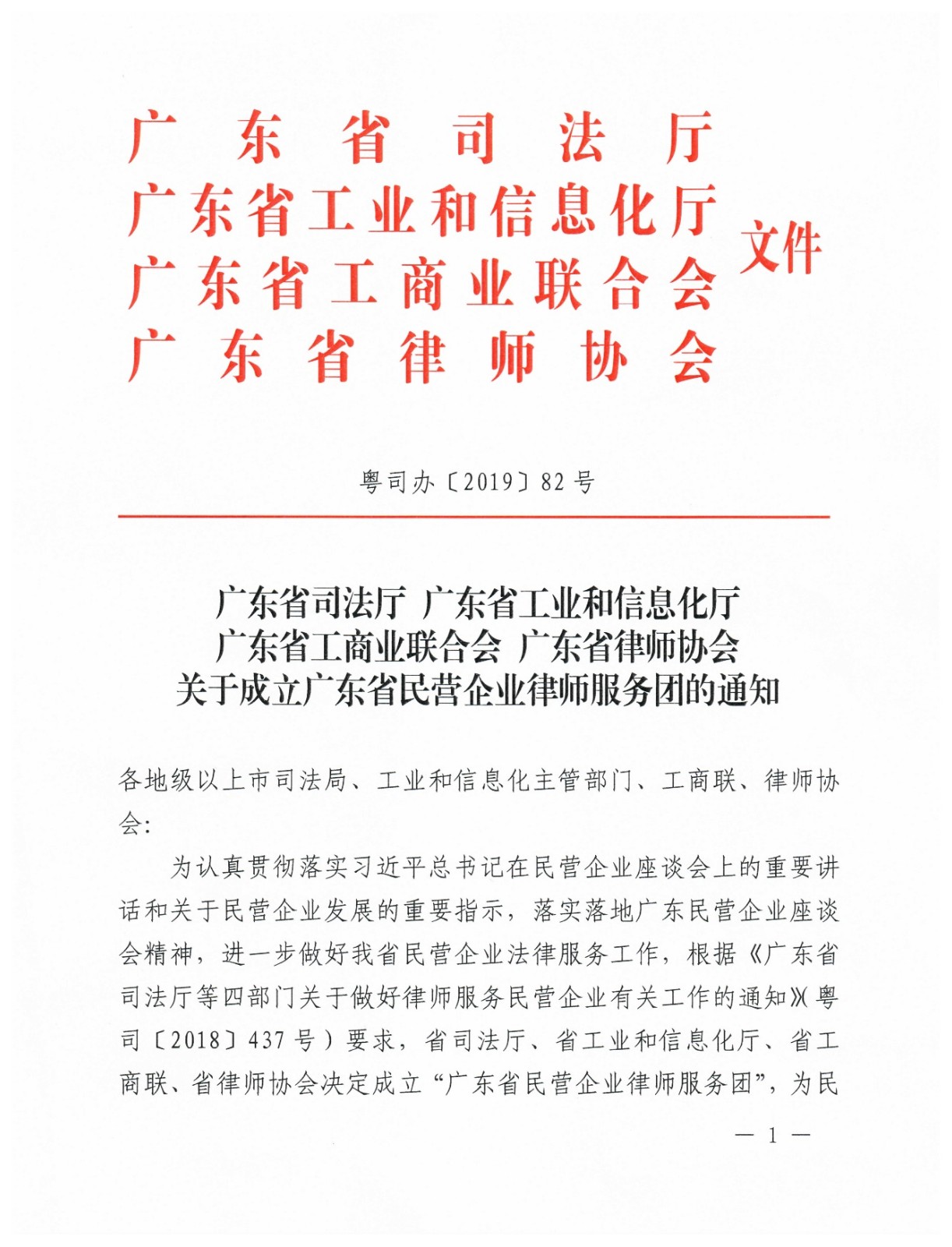 广东省司法厅
广东省工业和信息化厅
广东省工商业联合会
广东省律师协会
文件

粤司办〔2019〕82号

广东省司法厅 广东省工业和信息化厅
广东省工商业联合会 广东省律师协会
关于成立广东省民营企业律师服务团的通知

各地级以上市司法局、工业和信息化主管部门、工商联、律师协会：

为认真贯彻落实习近平总书记在民营企业座谈会上的重要讲话和关于民营企业发展的重要指示，落实落地广东民营企业座谈会精神，进一步做好我省民营企业法律服务工作，根据《广东省司法厅等四部门关于做好律师服务民营企业有关工作的通知》（粤司〔2018〕437号）要求，省司法厅、省工业和信息化厅、省工商联、省律师协会决定成立“广东省民营企业律师服务团”，为民

— 1 —